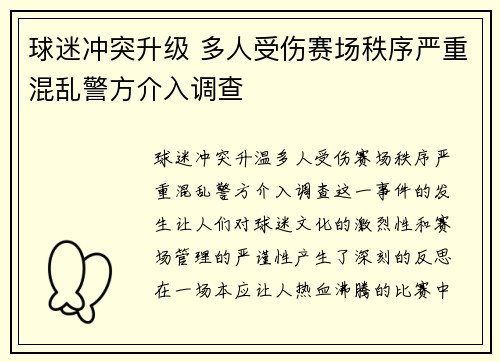 球迷冲突升级 多人受伤赛场秩序严重混乱警方介入调查

球迷冲突升温多人受伤赛场秩序严重混乱警方介入调查这一事件的发生让人们对球迷文化的激烈性和赛场管理的严谨性产生了深刻的反思在一场本应让人热血沸腾的比赛中